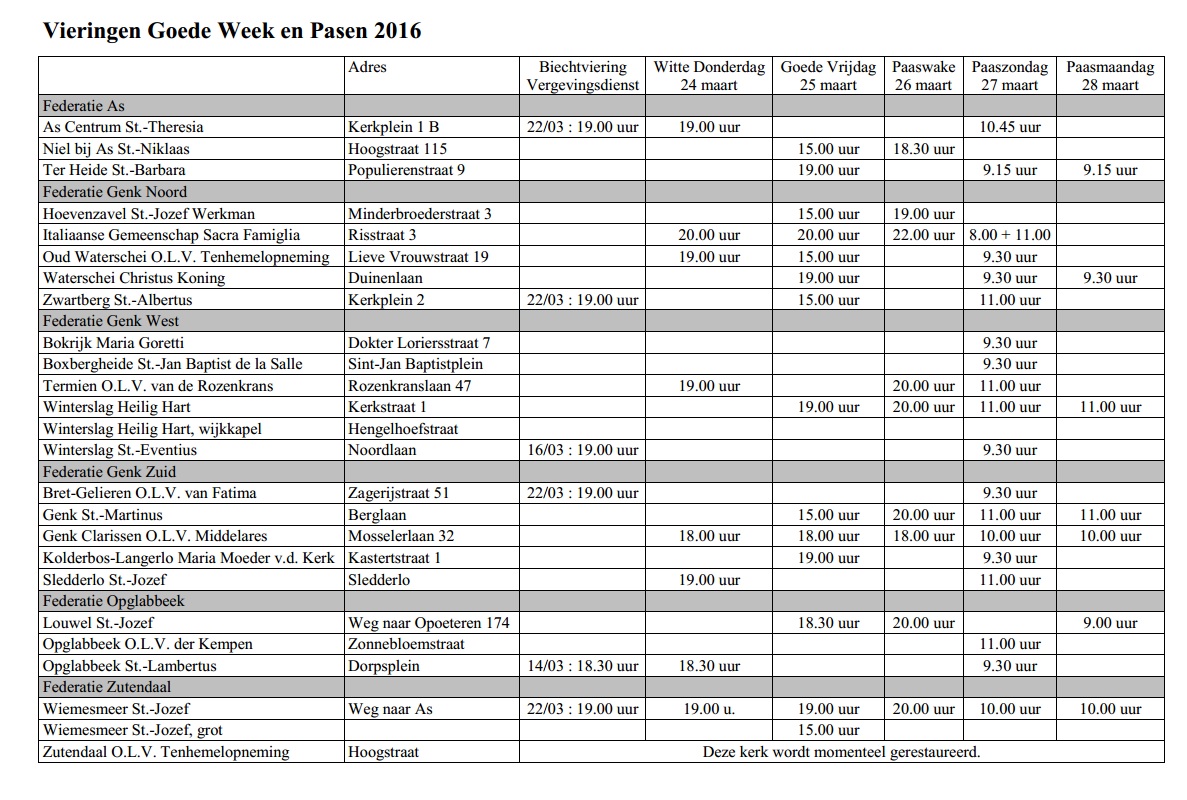 Vieringen Goede Week en Pasen 2016

| | Adres | Biechtviering Vergevingsdienst | Witte Donderdag 24 maart | Goede Vrijdag 25 maart | Paaswake 26 maart | Paaszondag 27 maart | Paasmaandag 28 maart |
|---|---|---|---|---|---|---|---|
| Federatie As | | | | | | | |
| As Centrum St.-Theresia | Kerkplein 1 B | 22/03 : 19.00 uur | 19.00 uur | | | 10.45 uur | |
| Niel bij As St.-Niklaas | Hoogstraat 115 | | | 15.00 uur | 18.30 uur | | |
| Ter Heide St.-Barbara | Populierenstraat 9 | | | 19.00 uur | | 9.15 uur | 9.15 uur |
| Federatie Genk Noord | | | | | | | |
| Hoevenzavel St.-Jozef Werkman | Minderbroederstraat 3 | | | 15.00 uur | 19.00 uur | | |
| Italiaanse Gemeenschap Sacra Famiglia | Risstraat 3 | | 20.00 uur | 20.00 uur | 22.00 uur | 8.00 + 11.00 | |
| Oud Waterschei O.L.V. Tenhemelopneming | Lieve Vrouwstraat 19 | | 19.00 uur | 15.00 uur | | 9.30 uur | |
| Waterschei Christus Koning | Duinenlaan | | | 19.00 uur | | 9.30 uur | 9.30 uur |
| Zwartberg St.-Albertus | Kerkplein 2 | 22/03 : 19.00 uur | | 15.00 uur | | 11.00 uur | |
| Federatie Genk West | | | | | | | |
| Bokrijk Maria Goretti | Dokter Loriersstraat 7 | | | | | 9.30 uur | |
| Boxbergheide St.-Jan Baptist de la Salle | Sint-Jan Baptistplein | | | | | 9.30 uur | |
| Termien O.L.V. van de Rozenkrans | Rozenkranslaan 47 | | 19.00 uur | | 20.00 uur | 11.00 uur | |
| Winterslag Heilig Hart | Kerkstraat 1 | | | 19.00 uur | 20.00 uur | 11.00 uur | 11.00 uur |
| Winterslag Heilig Hart, wijkkapel | Hengelhoefstraat | | | | | | |
| Winterslag St.-Eventius | Noordlaan | 16/03 : 19.00 uur | | | | 9.30 uur | |
| Federatie Genk Zuid | | | | | | | |
| Bret-Gelieren O.L.V. van Fatima | Zagerijstraat 51 | 22/03 : 19.00 uur | | | | 9.30 uur | |
| Genk St.-Martinus | Berglaan | | | 15.00 uur | 20.00 uur | 11.00 uur | 11.00 uur |
| Genk Clarissen O.L.V. Middelares | Mosselerlaan 32 | | 18.00 uur | 18.00 uur | 18.00 uur | 10.00 uur | 10.00 uur |
| Kolderbos-Langerlo Maria Moeder v.d. Kerk | Kastertstraat 1 | | | 19.00 uur | | 9.30 uur | |
| Sledderlo St.-Jozef | Sledderlo | | 19.00 uur | | | 11.00 uur | |
| Federatie Opglabbeek | | | | | | | |
| Louwel St.-Jozef | Weg naar Opoeteren 174 | | | 18.30 uur | 20.00 uur | | 9.00 uur |
| Opglabbeek O.L.V. der Kempen | Zonnebloemstraat | | | | | 11.00 uur | |
| Opglabbeek St.-Lambertus | Dorpsplein | 14/03 : 18.30 uur | 18.30 uur | | | 9.30 uur | |
| Federatie Zutendaal | | | | | | | |
| Wiemesmeer St.-Jozef | Weg naar As | 22/03 : 19.00 uur | 19.00 u. | 19.00 uur | 20.00 uur | 10.00 uur | 10.00 uur |
| Wiemesmeer St.-Jozef, grot | | | | 15.00 uur | | | |
| Zutendaal O.L.V. Tenhemelopneming | Hoogstraat | Deze kerk wordt momenteel gerestaureerd. | | | | | |